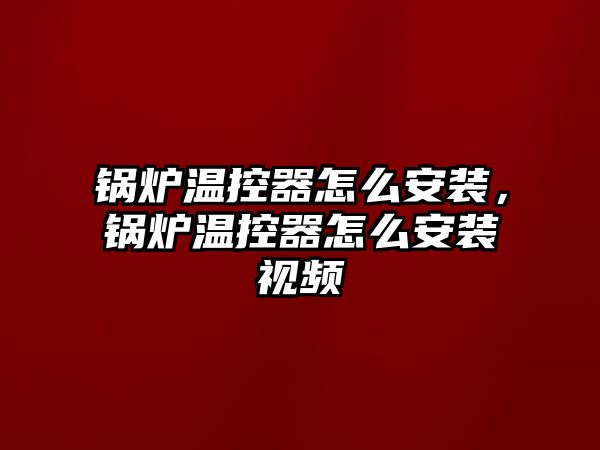 锅炉温控器怎么安装，锅炉温控器怎么安装视频